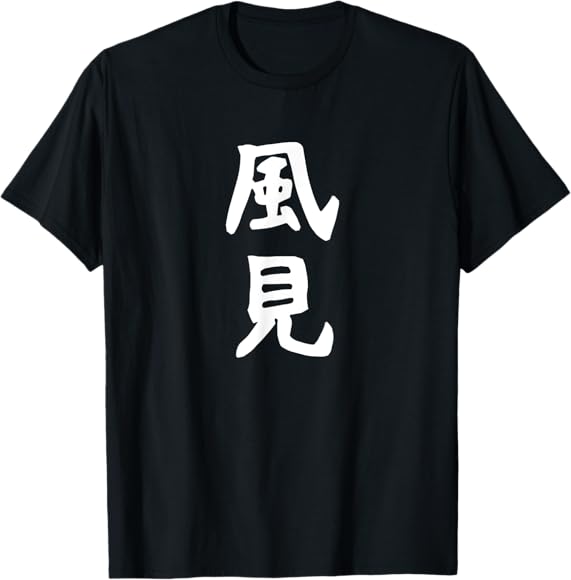 風見